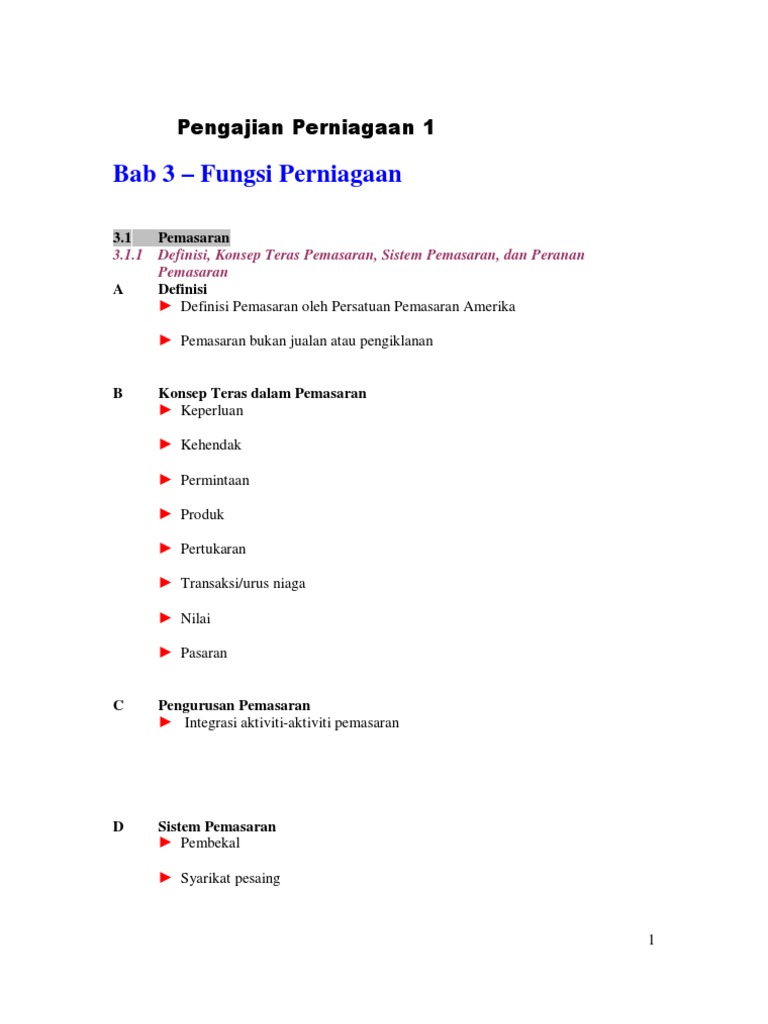 Pengajian Perniagaan 1

Bab 3 – Fungsi Perniagaan

3.1 Pemasaran
3.1.1 Definisi, Konsep Teras Pemasaran, Sistem Pemasaran, dan Peranan Pemasaran
A Definisi
► Definisi Pemasaran oleh Persatuan Pemasaran Amerika

► Pemasaran bukan jualan atau pengiklanan

B Konsep Teras dalam Pemasaran
► Keperluan

► Kehendak

► Permintaan

► Produk

► Pertukaran

► Transaksi/urus niaga

► Nilai

► Pasaran

C Pengurusan Pemasaran
► Integrasi aktiviti-aktiviti pemasaran

D Sistem Pemasaran
► Pembekal

► Syarikat pesaing

1